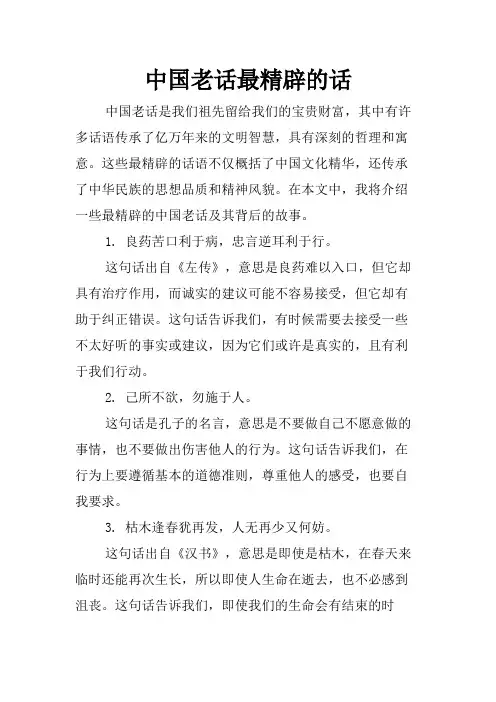 中国老话最精辟的话

中国老话是我们祖先留给我们的宝贵财富，其中有许多话语传承了亿万年来的文明智慧，具有深刻的哲理和寓意。这些最精辟的话语不仅概括了中国文化精华，还传承了中华民族的思想品质和精神风貌。在本文中，我将介绍一些最精辟的中国老话及其背后的故事。

1. 良药苦口利于病，忠言逆耳利于行。

这句话出自《左传》，意思是良药难以入口，但它却具有治疗作用，而诚实的建议可能不容易接受，但它却有助于纠正错误。这句话告诉我们，有时候需要去接受一些不太好听的事实或建议，因为它们或许是真实的，且有利于我们行动。

2. 己所不欲，勿施于人。

这句话是孔子的名言，意思是不要做自己不愿意做的事情，也不要做出伤害他人的行为。这句话告诉我们，在行为上要遵循基本的道德准则，尊重他人的感受，也要自我要求。

3. 枯木逢春犹再发，人无再少又何妨。

这句话出自《汉书》，意思是即使是枯木，在春天来临时还能再次生长，所以即使人生命在逝去，也不必感到沮丧。这句话告诉我们，即使我们的生命会有结束的时